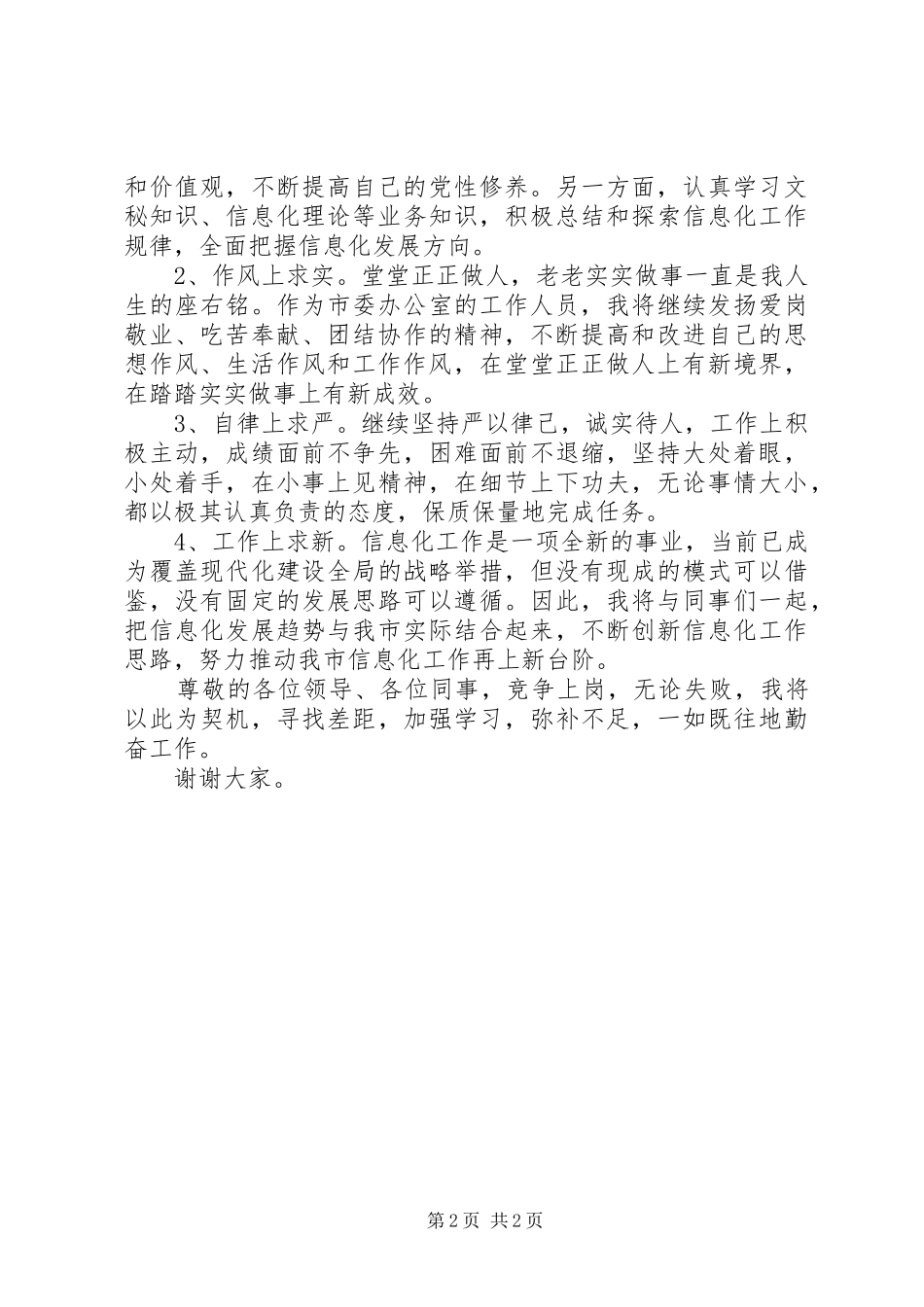 和价值观，不断提高自己的党性修养。另一方面，认真学习文秘知识、信息化理论等业务知识，积极总结和探索信息化工作规律，全面把握信息化发展方向。

2、作风上求实。堂堂正正做人，老老实实做事一直是我人生的座右铭。作为市委办公室的工作人员，我将继续发扬爱岗敬业、吃苦奉献、团结协作的精神，不断提高和改进自己的思想作风、生活作风和工作作风，在堂堂正正做人上有新境界，在踏踏实实做事上有新成效。

3、自律上求严。继续坚持严以律己，诚实待人，工作上积极主动，成绩面前不争先，困难面前不退缩，坚持大处着眼，小处着手，在小事上见精神，在细节上下功夫，无论事情大小，都以极其认真负责的态度，保质保量地完成任务。

4、工作上求新。信息化工作是一项全新的事业，当前已成为覆盖现代化建设全局的战略举措，但没有现成的模式可以借鉴，没有固定的发展思路可以遵循。因此，我将与同事们一起，把信息化发展趋势与我市实际结合起来，不断创新信息化工作思路，努力推动我市信息化工作再上新台阶。

尊敬的各位领导、各位同事，竞争上岗，无论失败，我将以此为契机，寻找差距，加强学习，弥补不足，一如既往地勤奋工作。

谢谢大家。

第2页 共2页